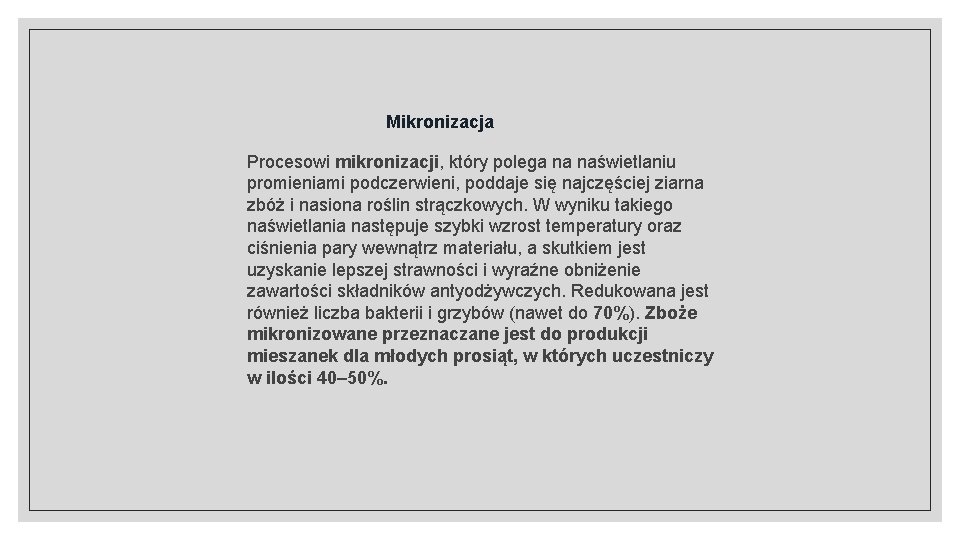 Mikronizacja

Procesowi mikronizacji, który polega na naświetlaniu promieniami podczerwieni, poddaje się najczęściej ziarna zbóż i nasiona roślin strączkowych. W wyniku takiego naświetlania następuje szybki wzrost temperatury oraz ciśnienia pary wewnątrz materiału, a skutkiem jest uzyskanie lepszej strawności i wyraźne obniżenie zawartości składników antyodżywczych. Redukowana jest również liczba bakterii i grzybów (nawet do 70%). Zboże mikronizowane przeznaczane jest do produkcji mieszanek dla młodych prosiąt, w których uczestniczy w ilości 40–50%.